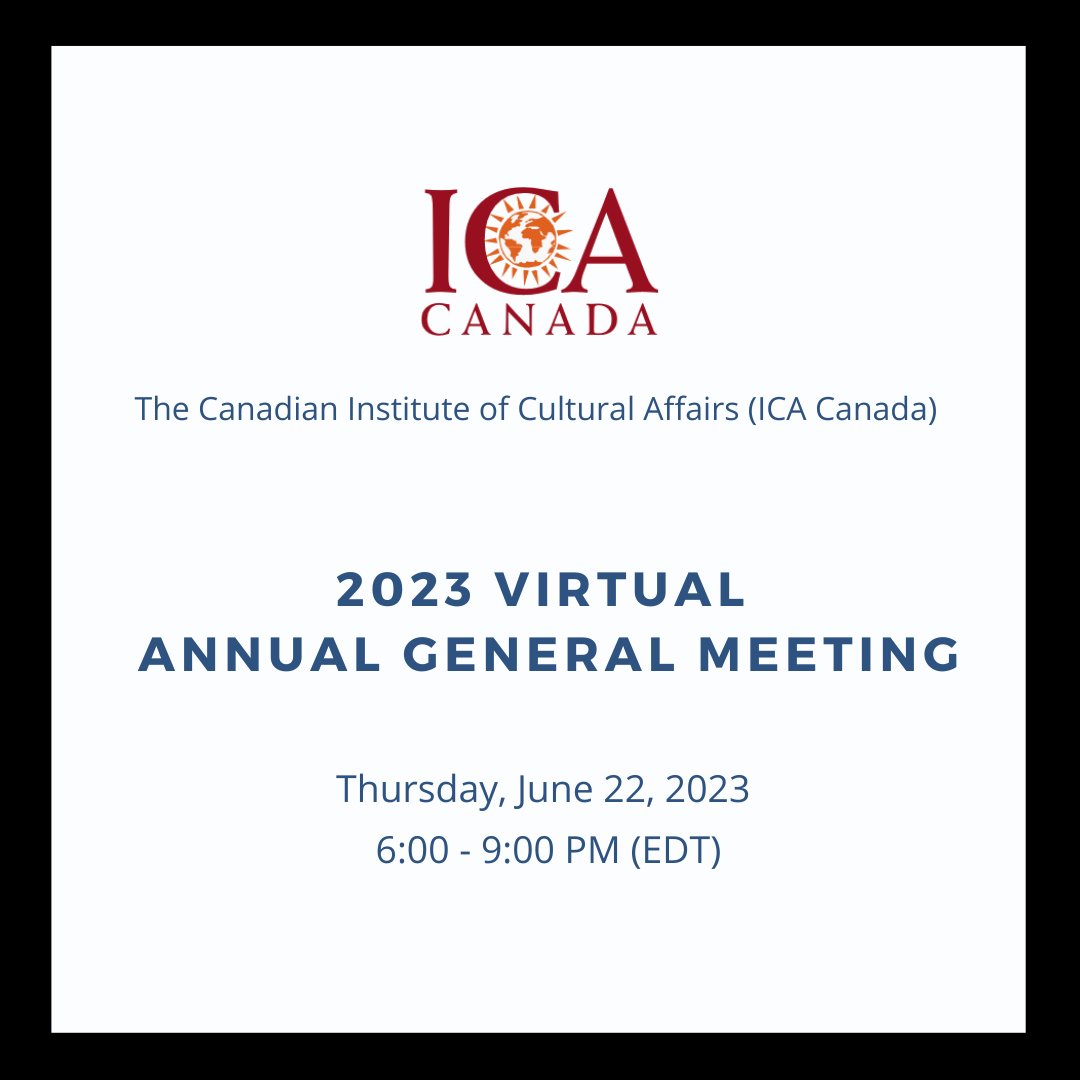 ICA
CANADA

The Canadian Institute of Cultural Affairs (ICA Canada)

2023 VIRTUAL
ANNUAL GENERAL MEETING

Thursday, June 22, 2023
6:00 - 9:00 PM (EDT)